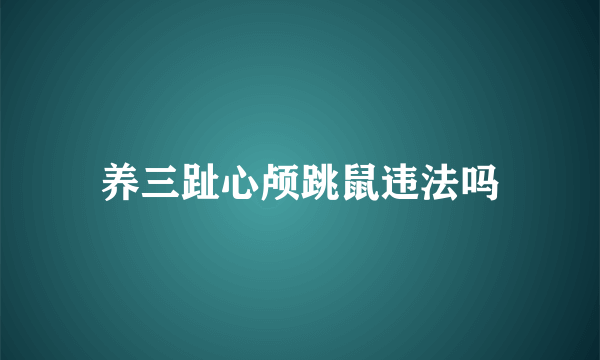 养三趾心颅跳鼠违法吗